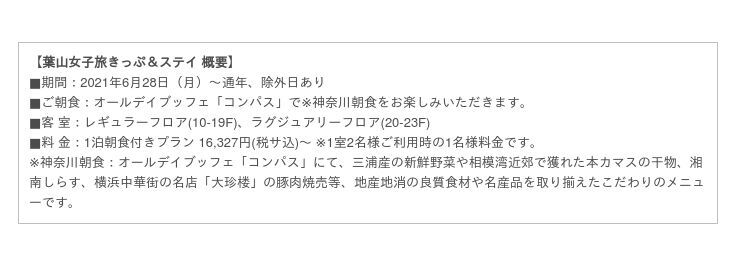 【葉山女子旅きっぷ＆ステイ 概要】
■期間：2021年6月28日（月）～通年、除外日あり
■ご朝食：オールデイブッフェ「コンパス」で※神奈川朝食をお楽しみいただきます。
■客 室：レギュラーフロア(10-19F)、ラグジュアリーフロア(20-23F)
■料 金：1泊朝食付きプラン 16,327円(税サ込)～ ※1室2名様ご利用時の1名様料金です。
※神奈川朝食：オールデイブッフェ「コンパス」にて、三浦産の新鮮野菜や相模湾近郊で獲れた本カマスの干物、湘南しらす、横浜中華街の名店「大珍楼」の豚肉焼売等、地産地消の良質食材や名産品を取り揃えたこだわりのメニューです。